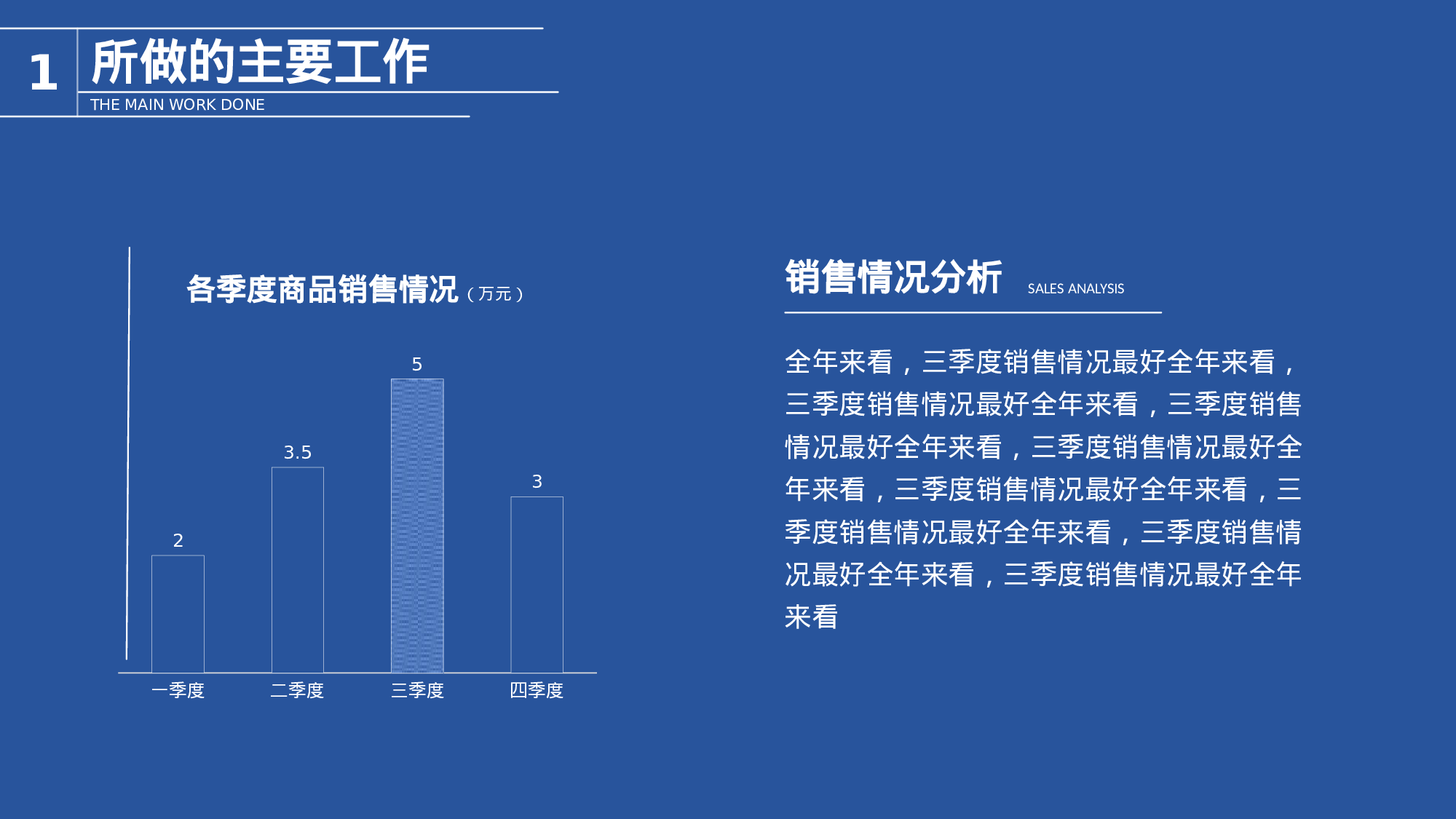 1

所做的主要工作

THE MAIN WORK DONE

各季度商品销售情况（万元）

2

3.5

5

3

一季度

二季度

三季度

四季度

销售情况分析 SALES ANALYSIS

全年来看，三季度销售情况最好全年来看，三季度销售情况最好全年来看，三季度销售情况最好全年来看，三季度销售情况最好全年来看，三季度销售情况最好全年来看，三季度销售情况最好全年来看，三季度销售情况最好全年来看，三季度销售情况最好全年来看